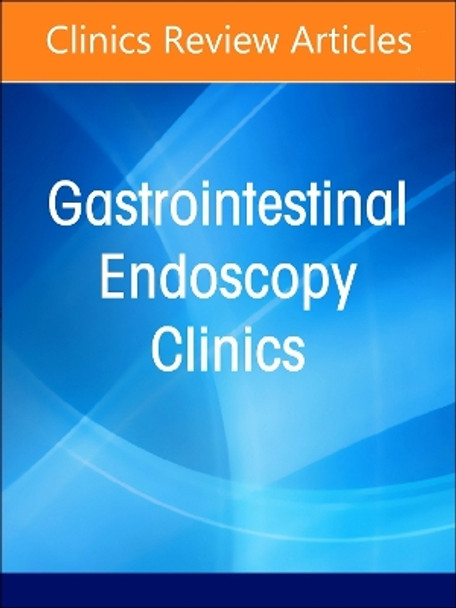 Clinics Review Articles

Gastrointestinal Endoscopy Clinics